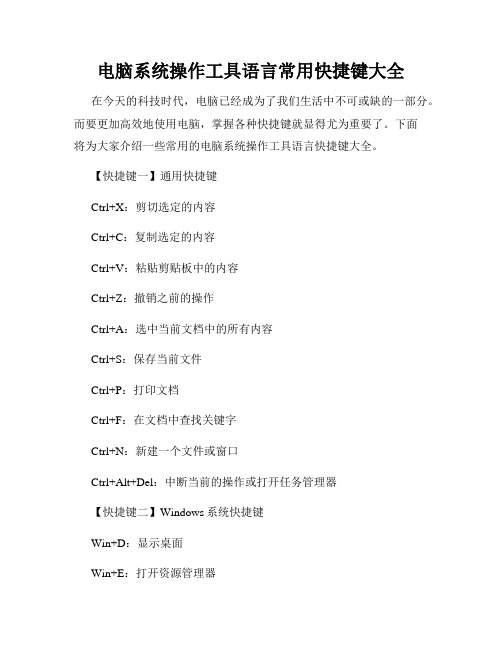 电脑系统操作工具语言常用快捷键大全

在今天的科技时代，电脑已经成为了我们生活中不可或缺的一部分。而要更加高效地使用电脑，掌握各种快捷键就显得尤为重要了。下面将为大家介绍一些常用的电脑系统操作工具语言快捷键大全。

【快捷键一】通用快捷键

Ctrl+X：剪切选定的内容

Ctrl+C：复制选定的内容

Ctrl+V：粘贴剪贴板中的内容

Ctrl+Z：撤销之前的操作

Ctrl+A：选中当前文档中的所有内容

Ctrl+S：保存当前文件

Ctrl+P：打印文档

Ctrl+F：在文档中查找关键字

Ctrl+N：新建一个文件或窗口

Ctrl+Alt+Del：中断当前的操作或打开任务管理器

【快捷键二】Windows 系统快捷键

Win+D：显示桌面

Win+E：打开资源管理器